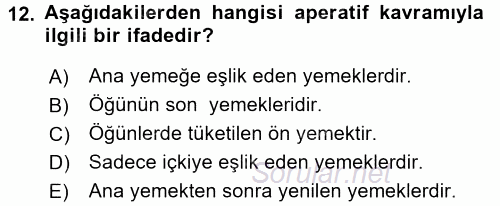 12. Aşağıdakilerden hangisi aperatif kavramıyla ilgili bir ifadedir?

A) Ana yemeğe eşlik eden yemeklerdir.
B) Öğünün son yemekleridir.
C) Öğünlerde tüketilen ön yemektir.
D) Sadece içkiye eşlik eden yemeklerdir.
E) Ana yemekten sonra yenilen yemeklerdir.

Sorular.net